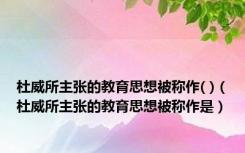 杜威所主张的教育思想被称作( )（杜威所主张的教育思想被称作是）